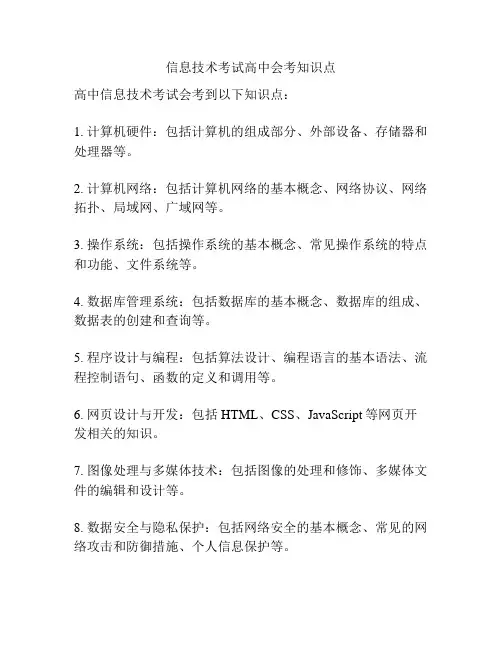 信息技术考试高中会考知识点

高中信息技术考试会考到以下知识点：

1. 计算机硬件：包括计算机的组成部分、外部设备、存储器和处理器等。

2. 计算机网络：包括计算机网络的基本概念、网络协议、网络拓扑、局域网、广域网等。

3. 操作系统：包括操作系统的基本概念、常见操作系统的特点和功能、文件系统等。

4. 数据库管理系统：包括数据库的基本概念、数据库的组成、数据表的创建和查询等。

5. 程序设计与编程：包括算法设计、编程语言的基本语法、流程控制语句、函数的定义和调用等。

6. 网页设计与开发：包括 HTML、CSS、JavaScript 等网页开发相关的知识。

7. 图像处理与多媒体技术：包括图像的处理和修饰、多媒体文件的编辑和设计等。

8. 数据安全与隐私保护：包括网络安全的基本概念、常见的网络攻击和防御措施、个人信息保护等。